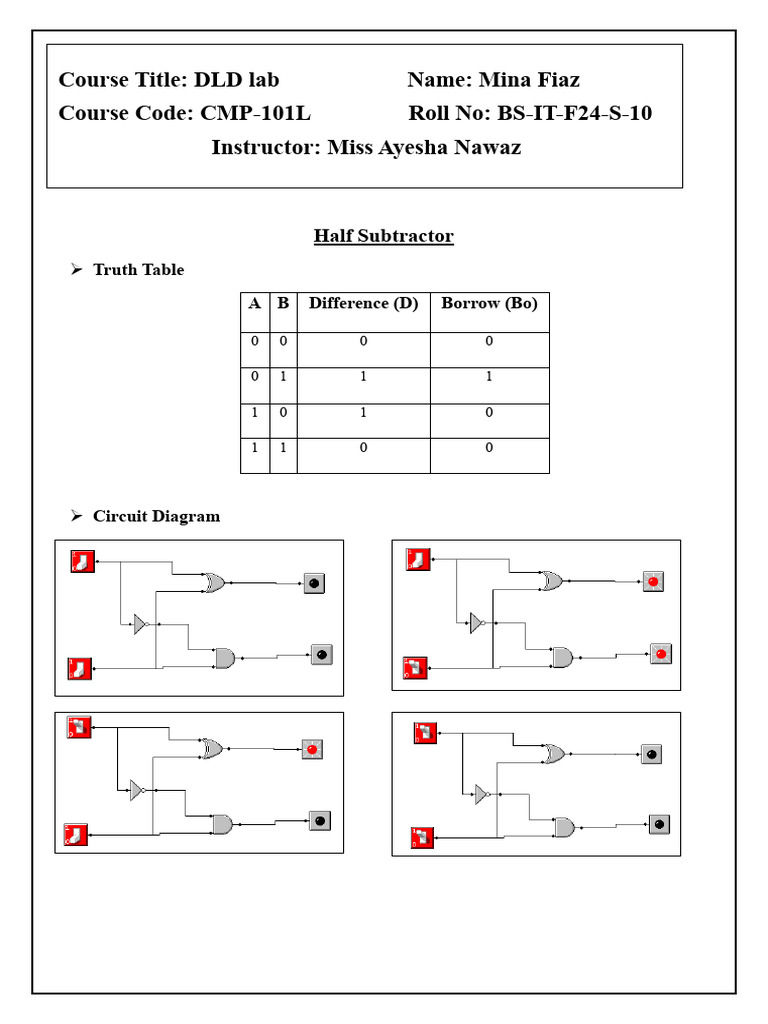 Course Title: DLD lab Name: Mina Fiaz
Course Code: CMP-101L Roll No: BS-IT-F24-S-10
Instructor: Miss Ayesha Nawaz

Half Subtractor

➢ Truth Table

| A | B | Difference (D) | Borrow (Bo) |
|---|---|---|---|
| 0 | 0 | 0 | 0 |
| 0 | 1 | 1 | 1 |
| 1 | 0 | 1 | 0 |
| 1 | 1 | 0 | 0 |

➢ Circuit Diagram